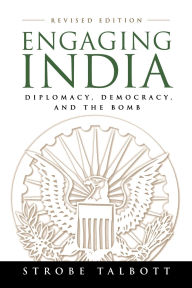 REVISED EDITION

ENGAGING INDIA

DIPLOMACY, DEMOCRACY, AND THE BOMB

STROBE TALBOTT